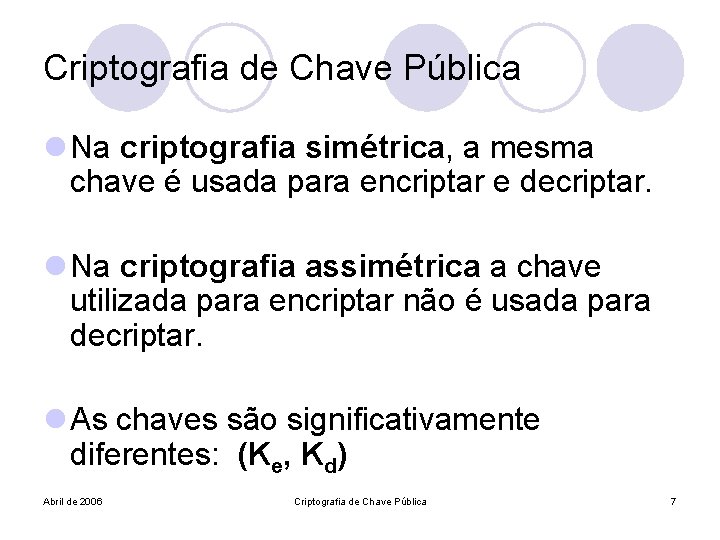 Criptografia de Chave Pública

Na criptografia simétrica, a mesma chave é usada para encriptar e decriptar.

Na criptografia assimétrica a chave utilizada para encriptar não é usada para decriptar.

As chaves são significativamente diferentes: $(K_e, K_d)$

Abril de 2006

Criptografia de Chave Pública

7